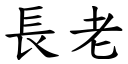 長老